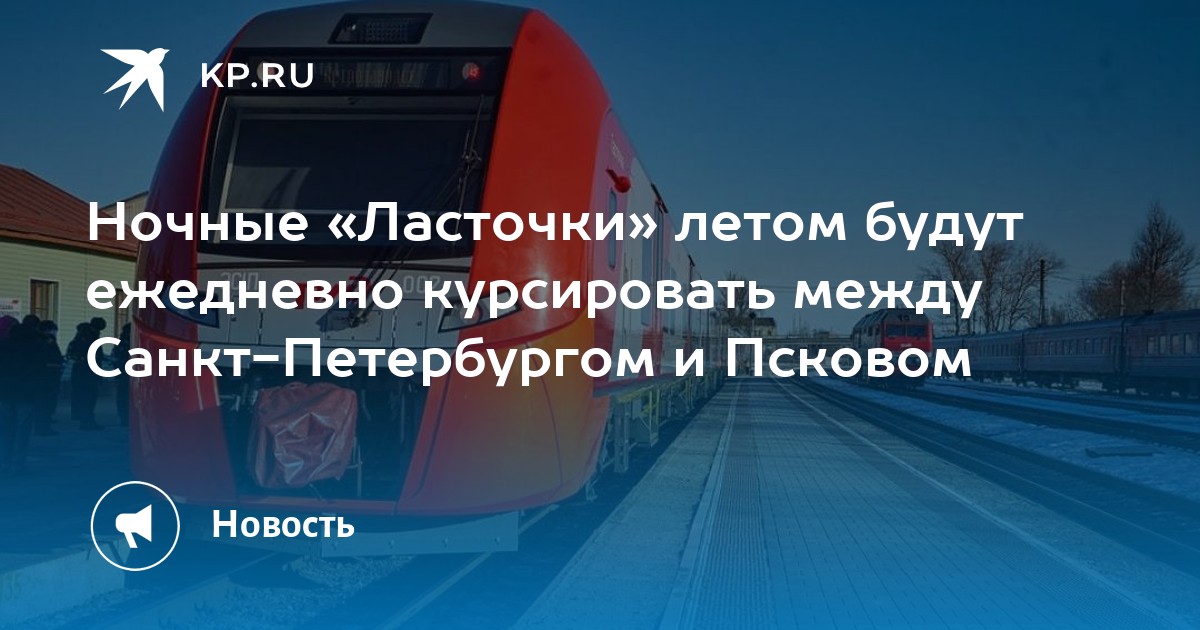 KP.RU

Ночные «Ласточки» летом будут ежедневно курсировать между Санкт-Петербургом и Псковом

Новость